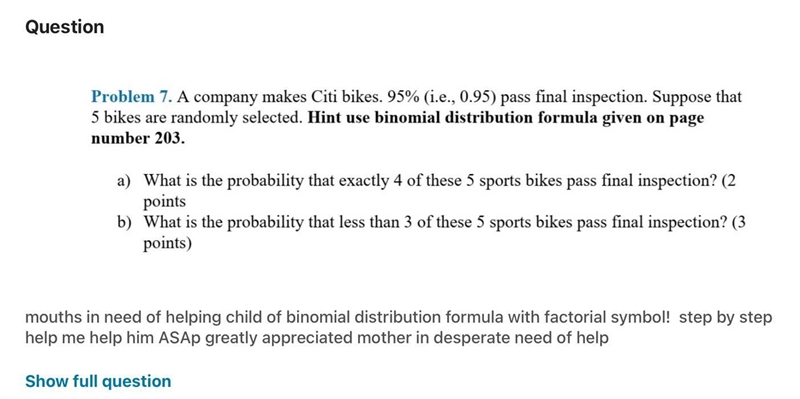 Question

Problem 7. A company makes Citi bikes. 95% (i.e., 0.95) pass final inspection. Suppose that 5 bikes are randomly selected. Hint use binomial distribution formula given on page number 203.

a) What is the probability that exactly 4 of these 5 sports bikes pass final inspection? (2 points
b) What is the probability that less than 3 of these 5 sports bikes pass final inspection? (3 points)

mouths in need of helping child of binomial distribution formula with factorial symbol! step by step help me help him ASAp greatly appreciated mother in desperate need of help

Show full question